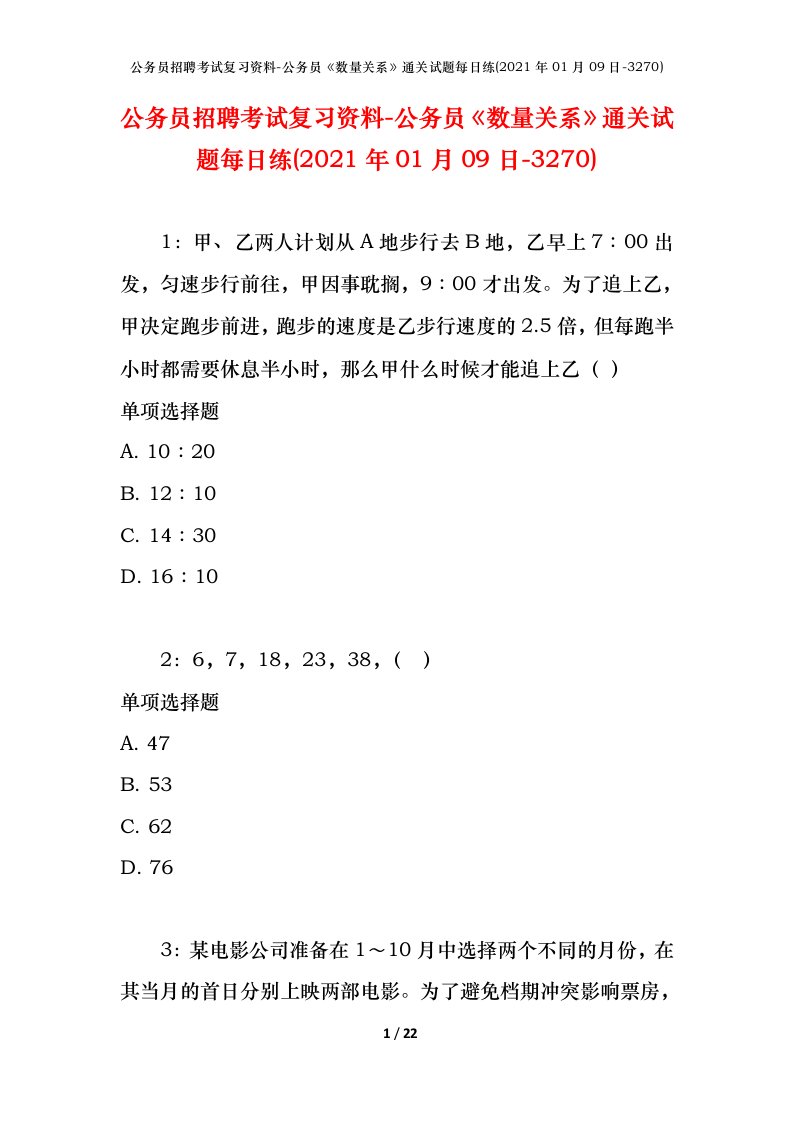 公务员招聘考试复习资料-公务员《数量关系》通关试题每日练(2021 年 01 月 09 日-3270)

公务员招聘考试复习资料-公务员《数量关系》通关试题每日练(2021 年 01 月 09 日-3270)

1：甲、乙两人计划从 A 地步行去 B 地，乙早上 7：00 出发，匀速步行前往，甲因事耽搁，9：00 才出发。为了追上乙，甲决定跑步前进，跑步的速度是乙步行速度的 2.5 倍，但每跑半小时都需要休息半小时，那么甲什么时候才能追上乙（ ）

单项选择题

A. 10：20

B. 12：10

C. 14：30

D. 16：10

2：6，7，18，23，38，( )

单项选择题

A. 47

B. 53

C. 62

D. 76

3：某电影公司准备在 1～10 月中选择两个不同的月份，在其当月的首日分别上映两部电影。为了避免档期冲突影响票房，

1 / 22